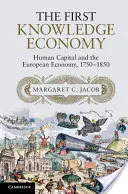 THE FIRST KNOWLEDGE ECONOMY

Human Capital and the European Economy, 1750–1850

MARGARET C. JACOB

CAMBRIDGE